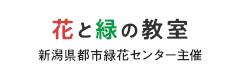 花と緑の教室

新潟県都市緑花センター主催